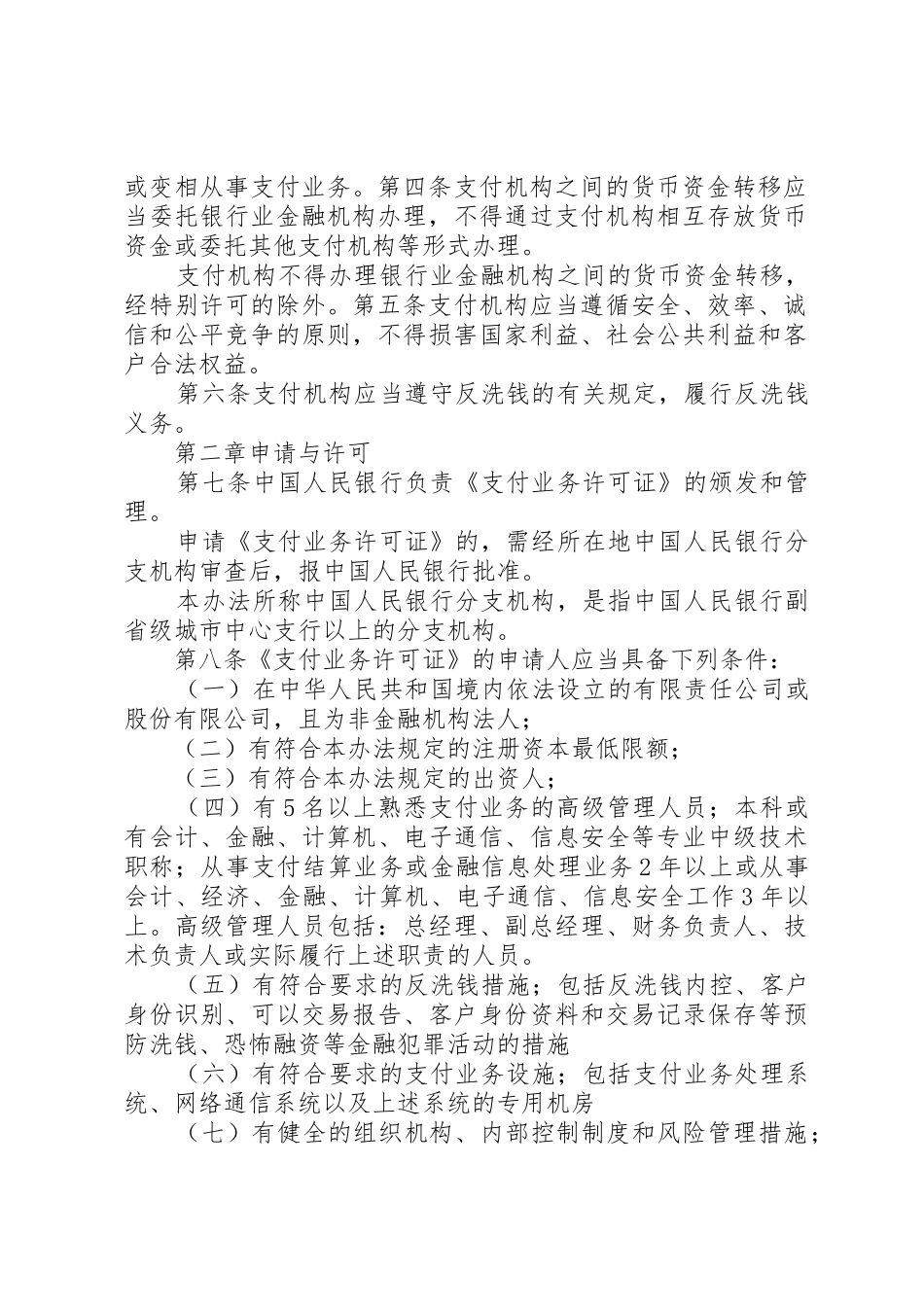 或变相从事支付业务。第四条支付机构之间的货币资金转移应当委托银行业金融机构办理，不得通过支付机构相互存放货币资金或委托其他支付机构等形式办理。

支付机构不得办理银行业金融机构之间的货币资金转移，经特别许可的除外。第五条支付机构应当遵循安全、效率、诚信和公平竞争的原则，不得损害国家利益、社会公共利益和客户合法权益。

第六条支付机构应当遵守反洗钱的有关规定，履行反洗钱义务。

第二章申请与许可

第七条中国人民银行负责《支付业务许可证》的颁发和管理。

申请《支付业务许可证》的，需经所在地中国人民银行分支机构审查后，报中国人民银行批准。

本办法所称中国人民银行分支机构，是指中国人民银行副省级城市中心支行以上的分支机构。

第八条《支付业务许可证》的申请人应当具备下列条件：

（一）在中华人民共和国境内依法设立的有限责任公司或股份有限公司，且为非金融机构法人；

（二）有符合本办法规定的注册资本最低限额；

（三）有符合本办法规定的出资人；

（四）有5名以上熟悉支付业务的高级管理人员；本科或有会计、金融、计算机、电子通信、信息安全等专业中级技术职称；从事支付结算业务或金融信息处理业务2年以上或从事会计、经济、金融、计算机、电子通信、信息安全工作3年以上。高级管理人员包括：总经理、副总经理、财务负责人、技术负责人或实际履行上述职责的人员。

（五）有符合要求的反洗钱措施；包括反洗钱内控、客户身份识别、可以交易报告、客户身份资料和交易记录保存等预防洗钱、恐怖融资等金融犯罪活动的措施

（六）有符合要求的支付业务设施；包括支付业务处理系统、网络通信系统以及上述系统的专用机房

（七）有健全的组织机构、内部控制制度和风险管理措施；